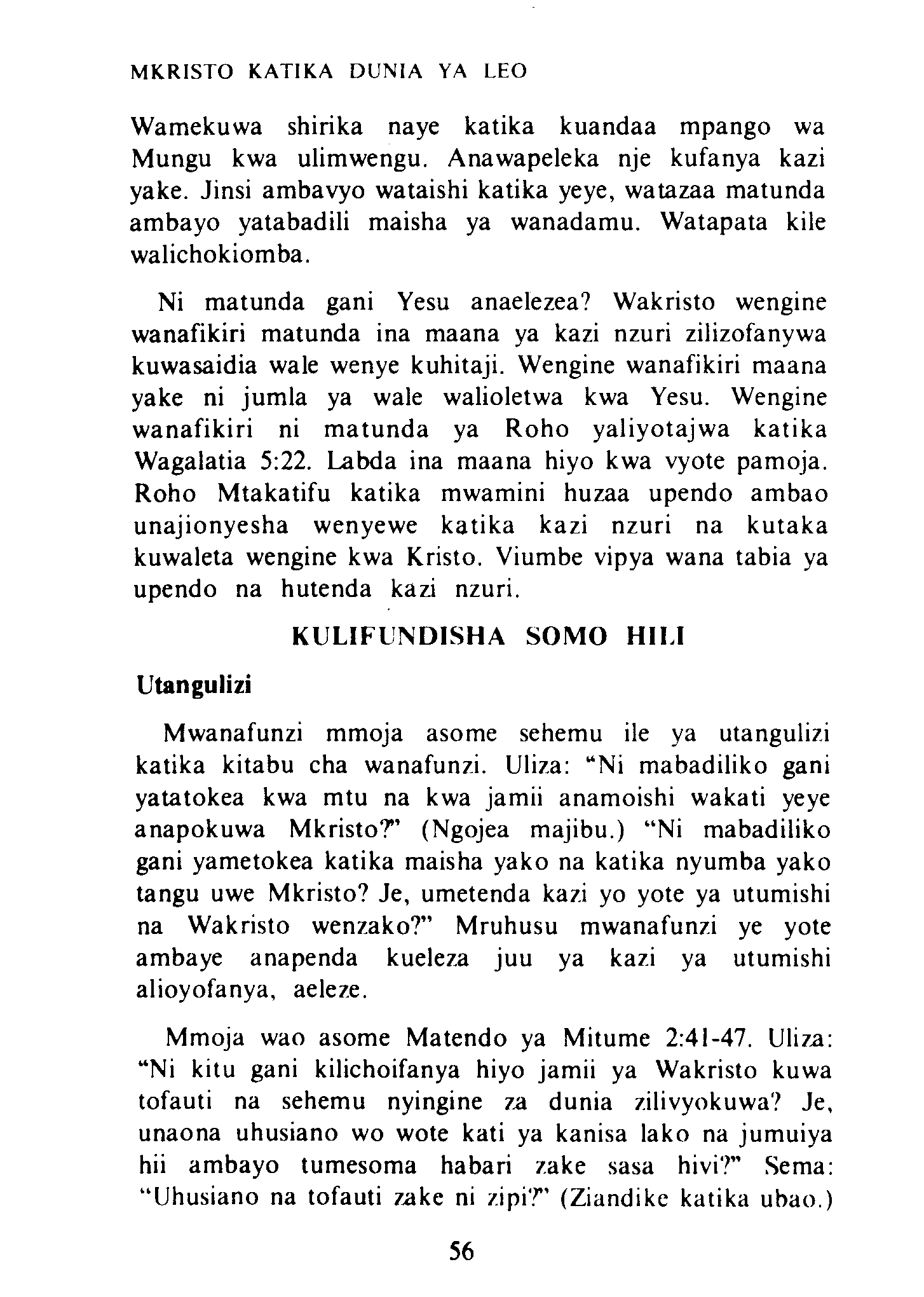 MKRISTO KATIKA DUNIA YA LEO

Wamekuwa shirika naye katika kuandaa mpango wa Mungu kwa ulimwengu. Anawapeleka nje kufanya kazi yake. Jinsi ambavyo wataishi katika yeye, watazaa matunda ambayo yatabadili maisha ya wanadamu. Watapata kile walichokiomba.

Ni matunda gani Yesu anaelezea? Wakristo wengine wanafikiri matunda ina maana ya kazi nzuri zilizofanywa kuwasaidia wale wenye kuhitaji. Wengine wanafikiri maana yake ni jumla ya wale walioletwa kwa Yesu. Wengine wanafikiri ni matunda ya Roho yaliyotajwa katika Wagalatia 5:22. Labda ina maana hiyo kwa vyote pamoja. Roho Mtakatifu katika mwamini huzaa upendo ambao unajionyesha wenyewe katika kazi nzuri na kutaka kuwaleta wengine kwa Kristo. Viumbe vipya wana tabia ya upendo na hutenda kazi nzuri.

KULIFUNDISHA SOMO HILI

Utangulizi

Mwanafunzi mmoja asome sehemu ile ya utangulizi katika kitabu cha wanafunzi. Uliza: "Ni mabadiliko gani yatatokea kwa mtu na kwa jamii anamoishi wakati yeye anapokuwa Mkristo?" (Ngojea majibu.) "Ni mabadiliko gani yametokea katika maisha yako na katika nyumba yako tangu uwe Mkristo? Je, umetenda kazi yo yote ya utumishi na Wakristo wenzako?" Mruhusu mwanafunzi ye yote ambaye anapenda kueleza juu ya kazi ya utumishi alioyofanya, aeleze.

Mmoja wao asome Matendo ya Mitume 2:41-47. Uliza: "Ni kitu gani kilichoifanya hiyo jamii ya Wakristo kuwa tofauti na sehemu nyingine za dunia zilivyokuwa? Je, unaona uhusiano wo wote kati ya kanisa lako na jumuiya hii ambayo tumesoma habari zake sasa hivi?" Sema: "Uhusiano na tofauti zake ni zipi?" (Ziandike katika ubao.)

56